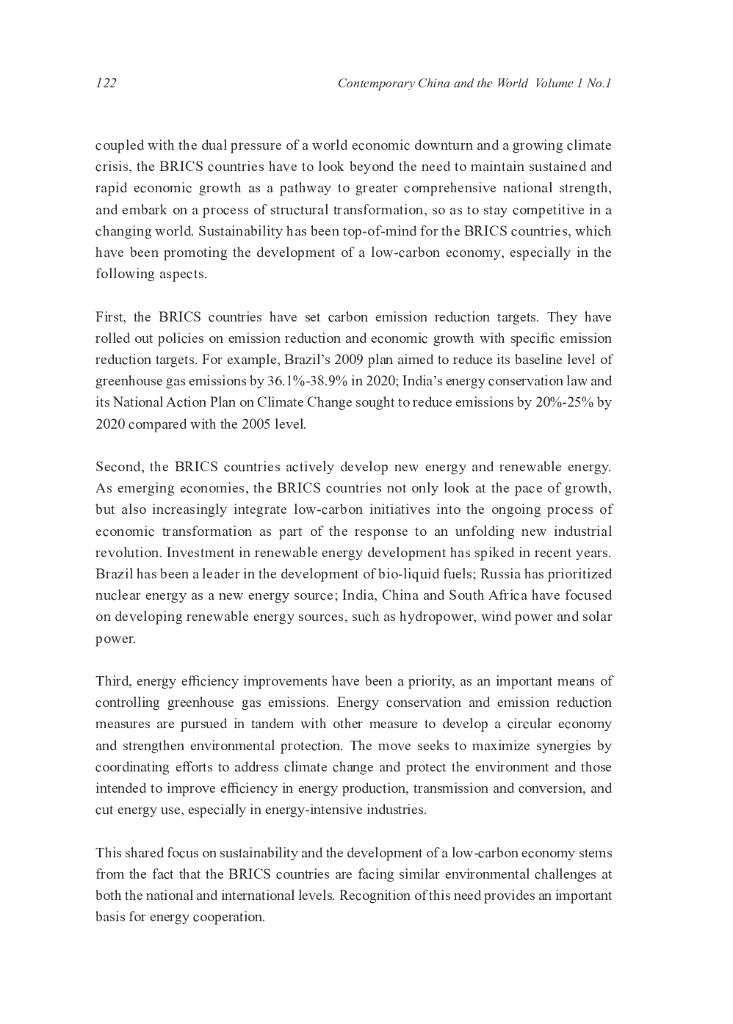 122 Contemporary China and the World Volume 1 No.1

coupled with the dual pressure of a world economic downturn and a growing climate crisis, the BRICS countries have to look beyond the need to maintain sustained and rapid economic growth as a pathway to greater comprehensive national strength, and embark on a process of structural transformation, so as to stay competitive in a changing world. Sustainability has been top-of-mind for the BRICS countries, which have been promoting the development of a low-carbon economy, especially in the following aspects.

First, the BRICS countries have set carbon emission reduction targets. They have rolled out policies on emission reduction and economic growth with specific emission reduction targets. For example, Brazil's 2009 plan aimed to reduce its baseline level of greenhouse gas emissions by 36.1%-38.9% in 2020; India's energy conservation law and its National Action Plan on Climate Change sought to reduce emissions by 20%-25% by 2020 compared with the 2005 level.

Second, the BRICS countries actively develop new energy and renewable energy. As emerging economies, the BRICS countries not only look at the pace of growth, but also increasingly integrate low-carbon initiatives into the ongoing process of economic transformation as part of the response to an unfolding new industrial revolution. Investment in renewable energy development has spiked in recent years. Brazil has been a leader in the development of bio-liquid fuels; Russia has prioritized nuclear energy as a new energy source; India, China and South Africa have focused on developing renewable energy sources, such as hydropower, wind power and solar power.

Third, energy efficiency improvements have been a priority, as an important means of controlling greenhouse gas emissions. Energy conservation and emission reduction measures are pursued in tandem with other measure to develop a circular economy and strengthen environmental protection. The move seeks to maximize synergies by coordinating efforts to address climate change and protect the environment and those intended to improve efficiency in energy production, transmission and conversion, and cut energy use, especially in energy-intensive industries.

This shared focus on sustainability and the development of a low-carbon economy stems from the fact that the BRICS countries are facing similar environmental challenges at both the national and international levels. Recognition of this need provides an important basis for energy cooperation.